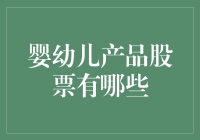 婴幼儿产品股票有哪些